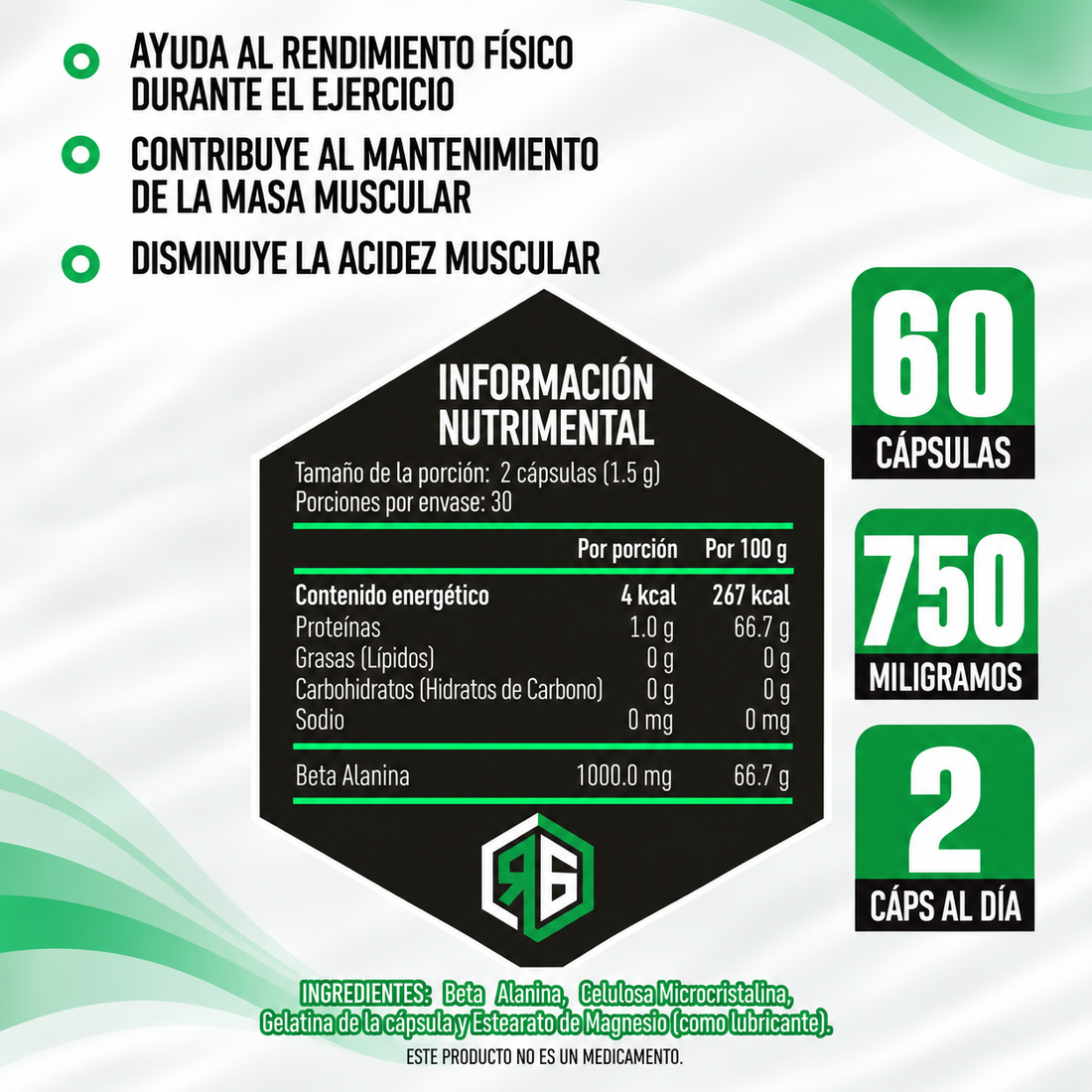 AYUDA AL RENDIMIENTO FÍSICO DURANTE EL EJERCICIO

CONTRIBUYE AL MANTENIMIENTO DE LA MASA MUSCULAR

DISMINUYE LA ACIDEZ MUSCULAR

INFORMACIÓN NUTRIMENTAL

Tamaño de la porción: 2 cápsulas (1.5 g)
Porciones por envase: 30

| | Por porción | Por 100 g |
|---|---|---|
| Contenido energético | 4 kcal | 267 kcal |
| Proteínas | 1.0 g | 66.7 g |
| Grasas (Lípidos) | 0 g | 0 g |
| Carbohidratos (Hidratos de Carbono) | 0 g | 0 g |
| Sodio | 0 mg | 0 mg |
| Beta Alanina | 1000.0 mg | 66.7 g |

R6

60
CÁPSULAS

750
MILIGRAMOS

2
CÁPS AL DÍA

INGREDIENTES: Beta Alanina, Celulosa Microcristalina, Gelatina de la cápsula y Estearato de Magnesio (como lubricante).

ESTE PRODUCTO NO ES UN MEDICAMENTO.